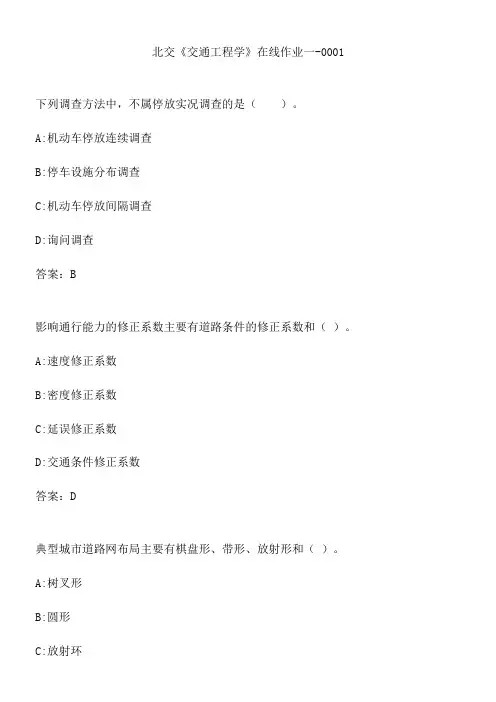 北交《交通工程学》在线作业一-0001

下列调查方法中，不属停放实况调查的是（　　）。

A:机动车停放连续调查

B:停车设施分布调查

C:机动车停放间隔调查

D:询问调查

答案：B

影响通行能力的修正系数主要有道路条件的修正系数和（ ）。

A:速度修正系数

B:密度修正系数

C:延误修正系数

D:交通条件修正系数

答案：D

典型城市道路网布局主要有棋盘形、带形、放射形和（ ）。

A:树叉形

B:圆形

C:放射环